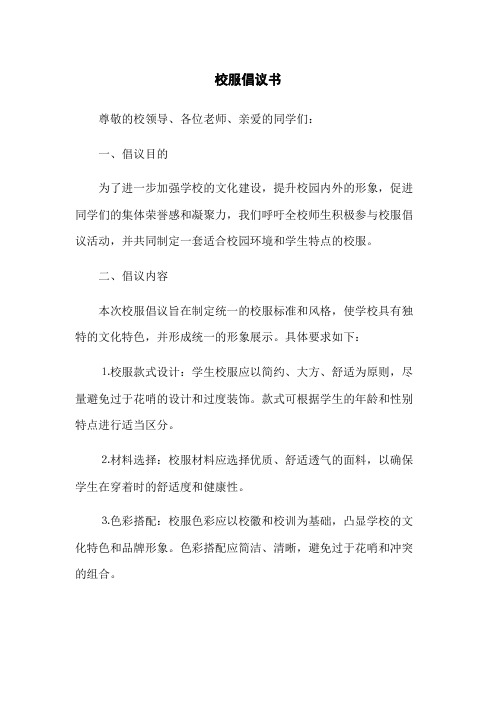 校服倡议书

尊敬的校领导、各位老师、亲爱的同学们：

一、倡议目的

为了进一步加强学校的文化建设，提升校园内外的形象，促进同学们的集体荣誉感和凝聚力，我们呼吁全校师生积极参与校服倡议活动，并共同制定一套适合校园环境和学生特点的校服。

二、倡议内容

本次校服倡议旨在制定统一的校服标准和风格，使学校具有独特的文化特色，并形成统一的形象展示。具体要求如下：

1.校服款式设计：学生校服应以简约、大方、舒适为原则，尽量避免过于花哨的设计和过度装饰。款式可根据学生的年龄和性别特点进行适当区分。

2.材料选择：校服材料应选择优质、舒适透气的面料，以确保学生在穿着时的舒适度和健康性。

3.色彩搭配：校服色彩应以校徽和校训为基础，凸显学校的文化特色和品牌形象。色彩搭配应简洁、清晰，避免过于花哨和冲突的组合。